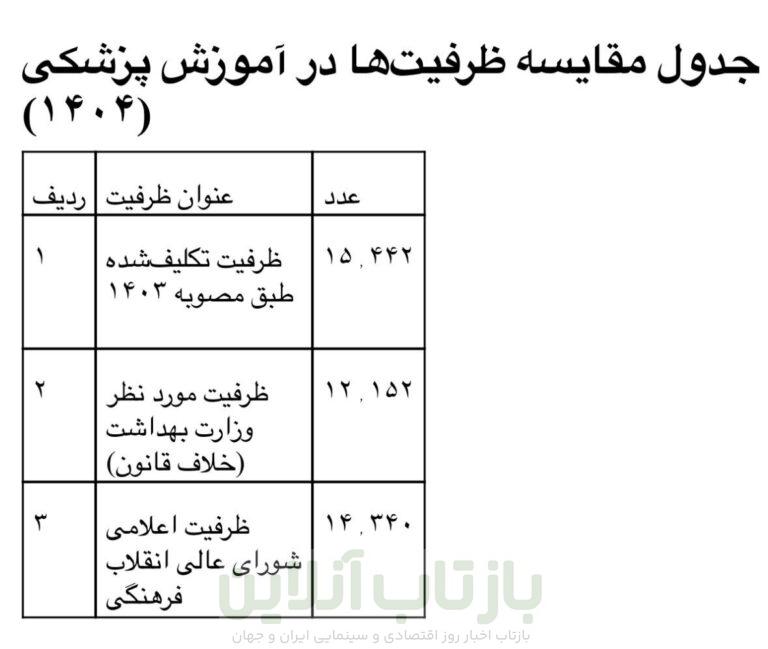 جدول مقایسه ظرفیت‌ها در آموزش پزشکی (۱۴۰۴)

| ردیف | عنوان ظرفیت | عدد |
|---|---|---|
| ۱ | ظرفیت تکلیف‌شده طبق مصوبه ۱۴۰۳ | ۱۵,۴۴۲ |
| ۲ | ظرفیت مورد نظر وزارت بهداشت (خلاف قانون) | ۱۲,۱۵۲ |
| ۳ | ظرفیت اعلامی شورای عالی انقلاب فرهنگی | ۱۴,۳۴۰ |

بازتاب آنلاین
بازتاب اخبار روز اقتصادی و سینمایی ایران و جهان